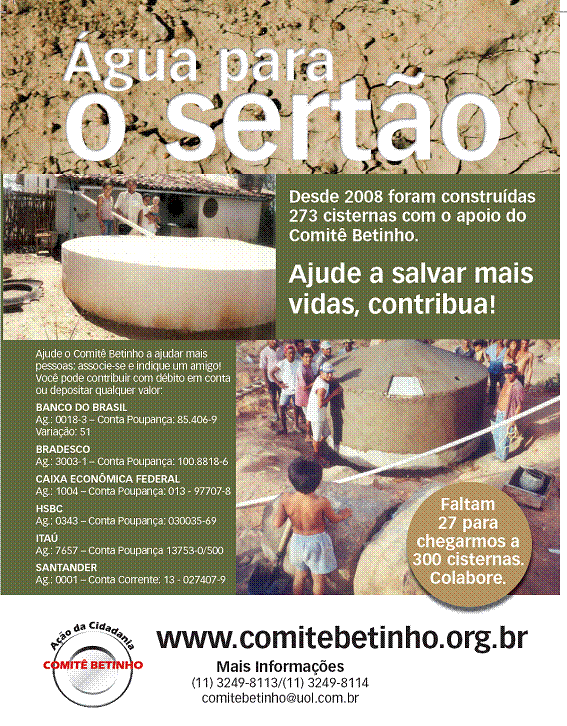 Água para o sertão

Desde 2008 foram construídas 273 cisternas com o apoio do Comitê Betinho.

Ajude a salvar mais vidas, contribua!

Ajude o Comitê Betinho a ajudar mais pessoas: associe-se e indique um amigo! Você pode contribuir com débito em conta ou depositar qualquer valor:

BANCO DO BRASIL
Ag.: 0018-3 – Conta Poupança: 85.406-9
Variação: 51

BRADESCO
Ag.: 3003-1 – Conta Poupança: 100.8818-6

CAIXA ECONÔMICA FEDERAL
Ag.: 1004 – Conta Poupança: 013 - 97707-8

HSBC
Ag.: 0343 – Conta Poupança: 030035-69

ITAÚ
Ag.: 7657 – Conta Poupança 13753-0/500

SANTANDER
Ag.: 0001 – Conta Corrente: 13 - 027407-9

Faltam 27 para chegarmos a 300 cisternas. Colabore.

Ação da Cidadania
COMITÊ BETINHO

www.comitebetinho.org.br

Mais Informações
(11) 3249-8113/(11) 3249-8114
comitebetinho@uol.com.br